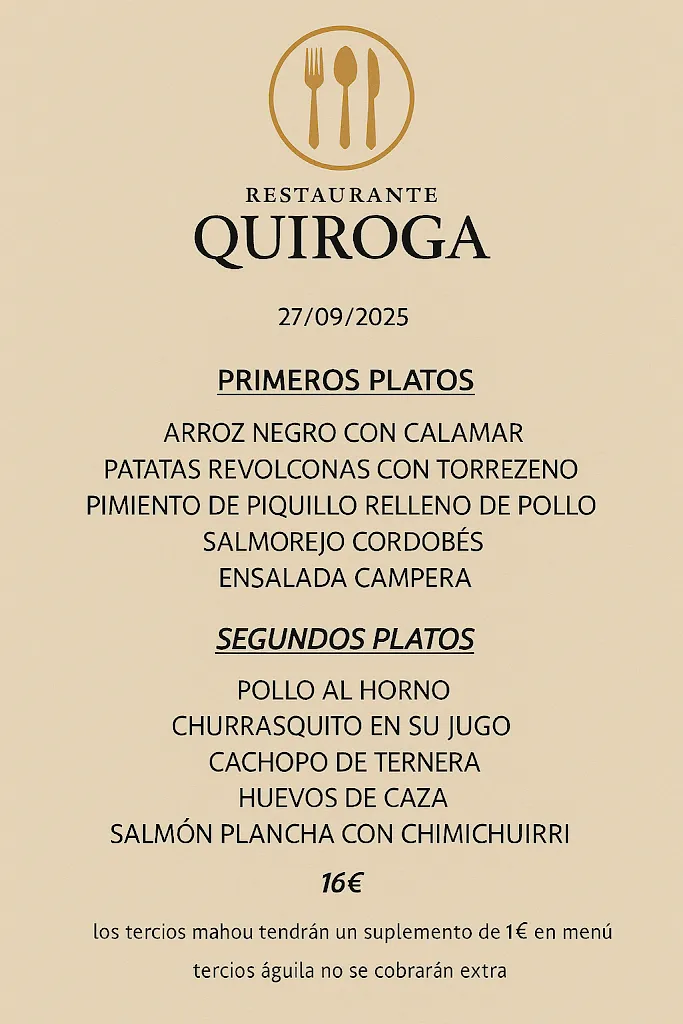 RESTAURANTE
QUIROGA

27/09/2025

PRIMEROS PLATOS

ARROZ NEGRO CON CALAMAR
PATATAS REVOLCONAS CON TORREZENO
PIMIENTO DE PIQUILLO RELLENO DE POLLO
SALMOREJO CORDOBÉS
ENSALADA CAMPERA

SEGUNDOS PLATOS

POLLO AL HORNO
CHURRASQUITO EN SU JUGO
CACHOPO DE TERNERA
HUEVOS DE CAZA
SALMÓN PLANCHA CON CHIMICHUIRRI

16€

los tercios mahou tendrán un suplemento de 1€ en menú

tercios águila no se cobrarán extra